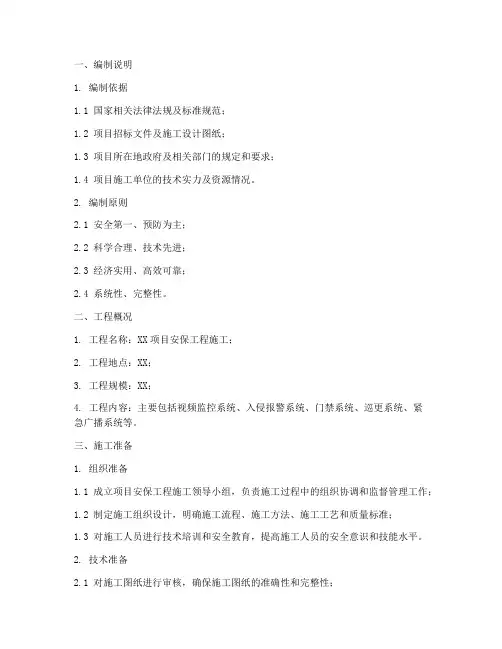 一、编制说明

1. 编制依据

1.1 国家相关法律法规及标准规范；

1.2 项目招标文件及施工设计图纸；

1.3 项目所在地政府及相关部门的规定和要求；

1.4 项目施工单位的技术实力及资源情况。

2. 编制原则

2.1 安全第一、预防为主；

2.2 科学合理、技术先进；

2.3 经济实用、高效可靠；

2.4 系统性、完整性。

二、工程概况

1. 工程名称：XX项目安保工程施工；

2. 工程地点：XX；

3. 工程规模：XX；

4. 工程内容：主要包括视频监控系统、入侵报警系统、门禁系统、巡更系统、紧急广播系统等。

三、施工准备

1. 组织准备

1.1 成立项目安保工程施工领导小组，负责施工过程中的组织协调和监督管理工作；

1.2 制定施工组织设计，明确施工流程、施工方法、施工工艺和质量标准；

1.3 对施工人员进行技术培训和安全教育，提高施工人员的安全意识和技能水平。

2. 技术准备

2.1 对施工图纸进行审核，确保施工图纸的准确性和完整性；